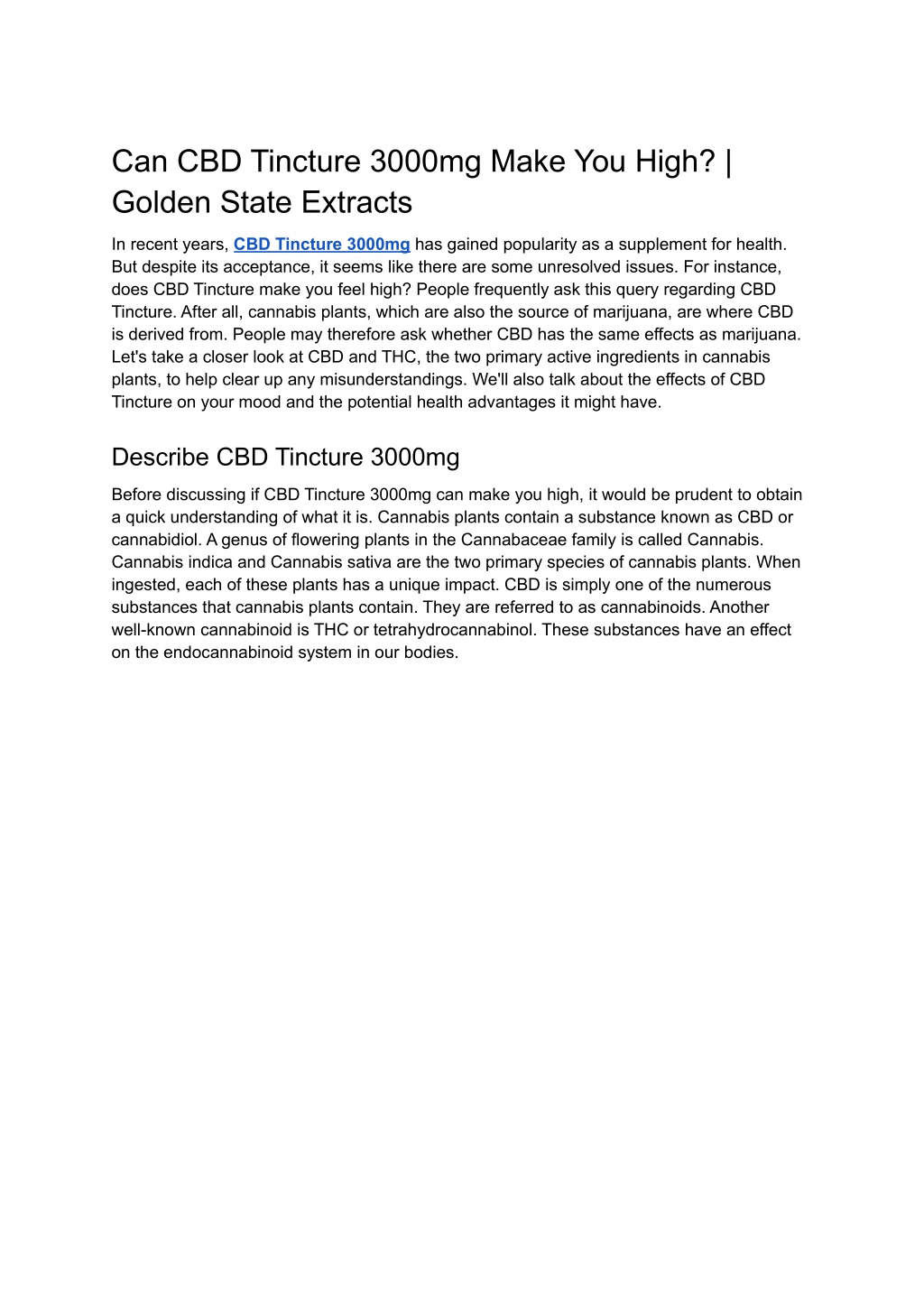 Can CBD Tincture 3000mg Make You High? | Golden State Extracts

In recent years, CBD Tincture 3000mg has gained popularity as a supplement for health. But despite its acceptance, it seems like there are some unresolved issues. For instance, does CBD Tincture make you feel high? People frequently ask this query regarding CBD Tincture. After all, cannabis plants, which are also the source of marijuana, are where CBD is derived from. People may therefore ask whether CBD has the same effects as marijuana. Let's take a closer look at CBD and THC, the two primary active ingredients in cannabis plants, to help clear up any misunderstandings. We'll also talk about the effects of CBD Tincture on your mood and the potential health advantages it might have.

Describe CBD Tincture 3000mg

Before discussing if CBD Tincture 3000mg can make you high, it would be prudent to obtain a quick understanding of what it is. Cannabis plants contain a substance known as CBD or cannabidiol. A genus of flowering plants in the Cannabaceae family is called Cannabis. Cannabis indica and Cannabis sativa are the two primary species of cannabis plants. When ingested, each of these plants has a unique impact. CBD is simply one of the numerous substances that cannabis plants contain. They are referred to as cannabinoids. Another well-known cannabinoid is THC or tetrahydrocannabinol. These substances have an effect on the endocannabinoid system in our bodies.